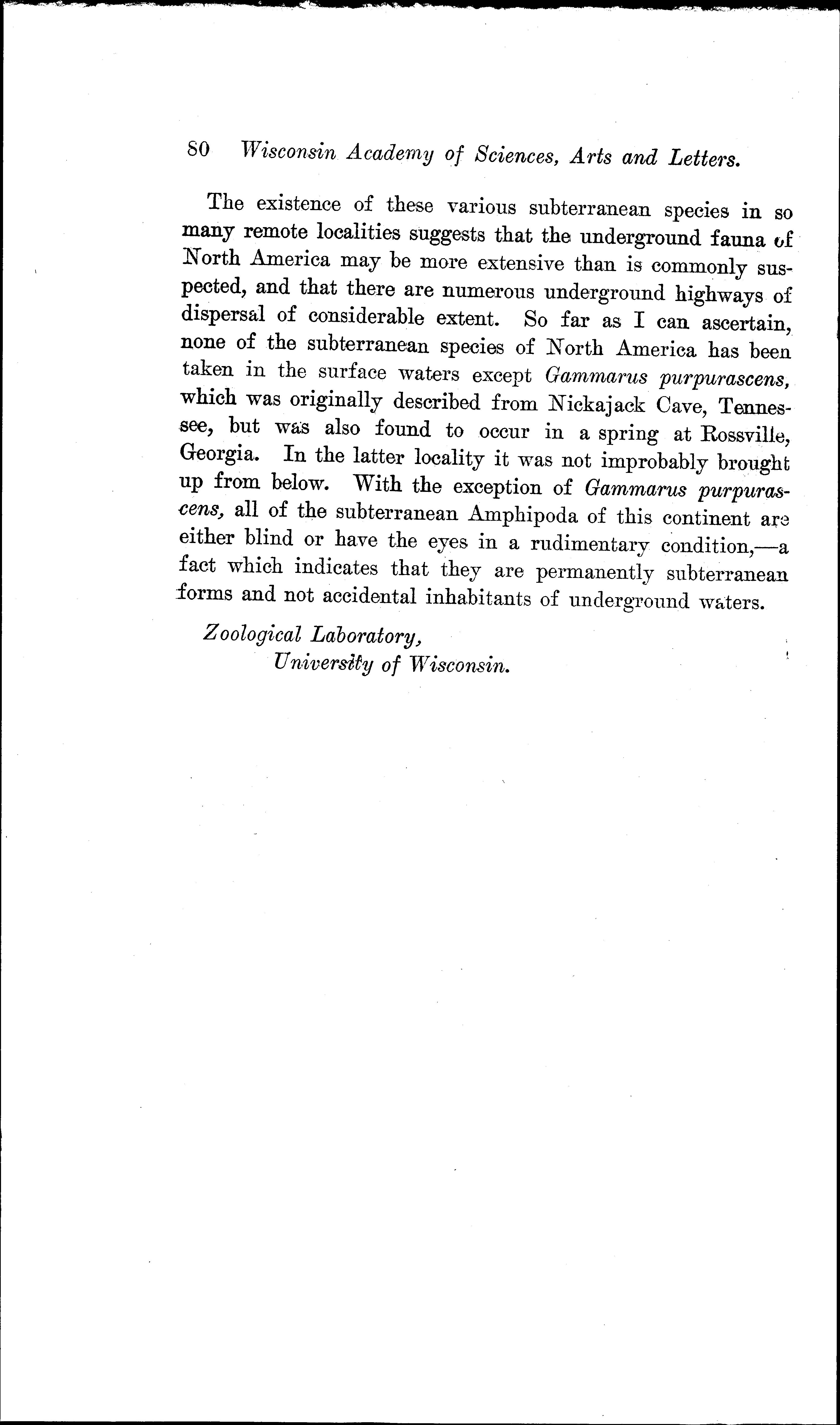 80 Wisconsin Academy of Sciences, Arts and Letters.

The existence of these various subterranean species in so many remote localities suggests that the underground fauna of North America may be more extensive than is commonly suspected, and that there are numerous underground highways of dispersal of considerable extent. So far as I can ascertain, none of the subterranean species of North America has been taken in the surface waters except Gammarus purpurascens, which was originally described from Nickajack Cave, Tennessee, but was also found to occur in a spring at Rossville, Georgia. In the latter locality it was not improbably brought up from below. With the exception of Gammarus purpurascens, all of the subterranean Amphipoda of this continent are either blind or have the eyes in a rudimentary condition,—a fact which indicates that they are permanently subterranean forms and not accidental inhabitants of underground waters.

Zoological Laboratory,
University of Wisconsin.